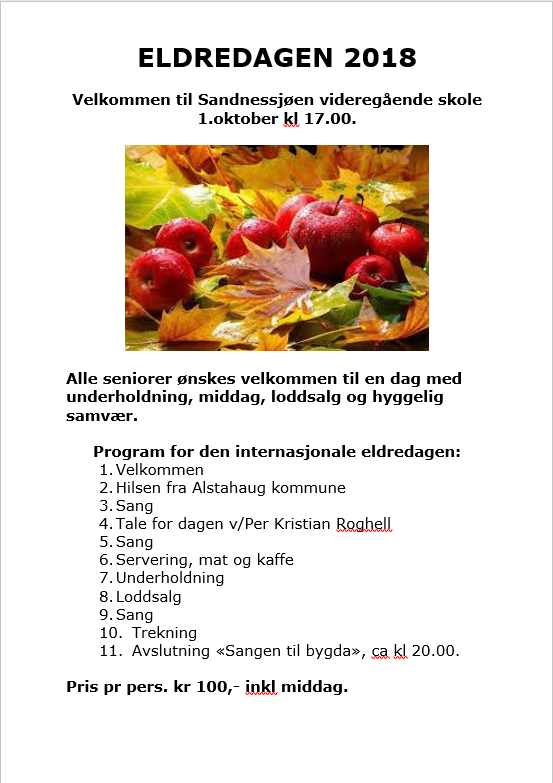 ELDREDAGEN 2018

Velkommen til Sandnessjøen videregående skole 1.oktober kl 17.00.

Alle seniorer ønskes velkommen til en dag med underholdning, middag, loddsalg og hyggelig samvær.

Program for den internasjonale eldredagen:
1. Velkommen
2. Hilsen fra Alstahaug kommune
3. Sang
4. Tale for dagen v/Per Kristian Roghell
5. Sang
6. Servering, mat og kaffe
7. Underholdning
8. Loddsalg
9. Sang
10. Trekning
11. Avslutning «Sangen til bygda», ca kl 20.00.

Pris pr pers. kr 100,- inkl middag.